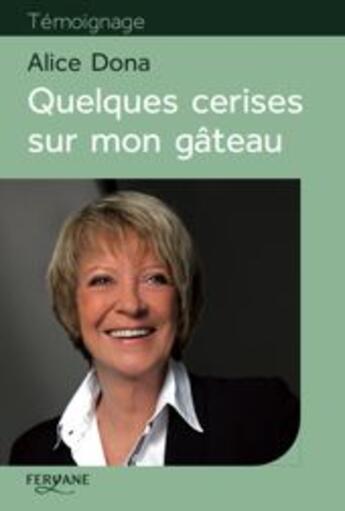 Témoignage

Alice Dona

Quelques cerises sur mon gâteau

FERYANE